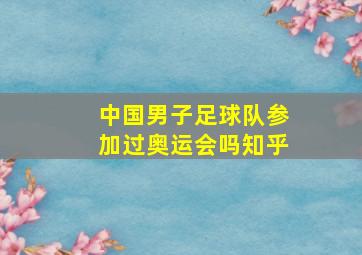 中国男子足球队参加过奥运会吗知乎